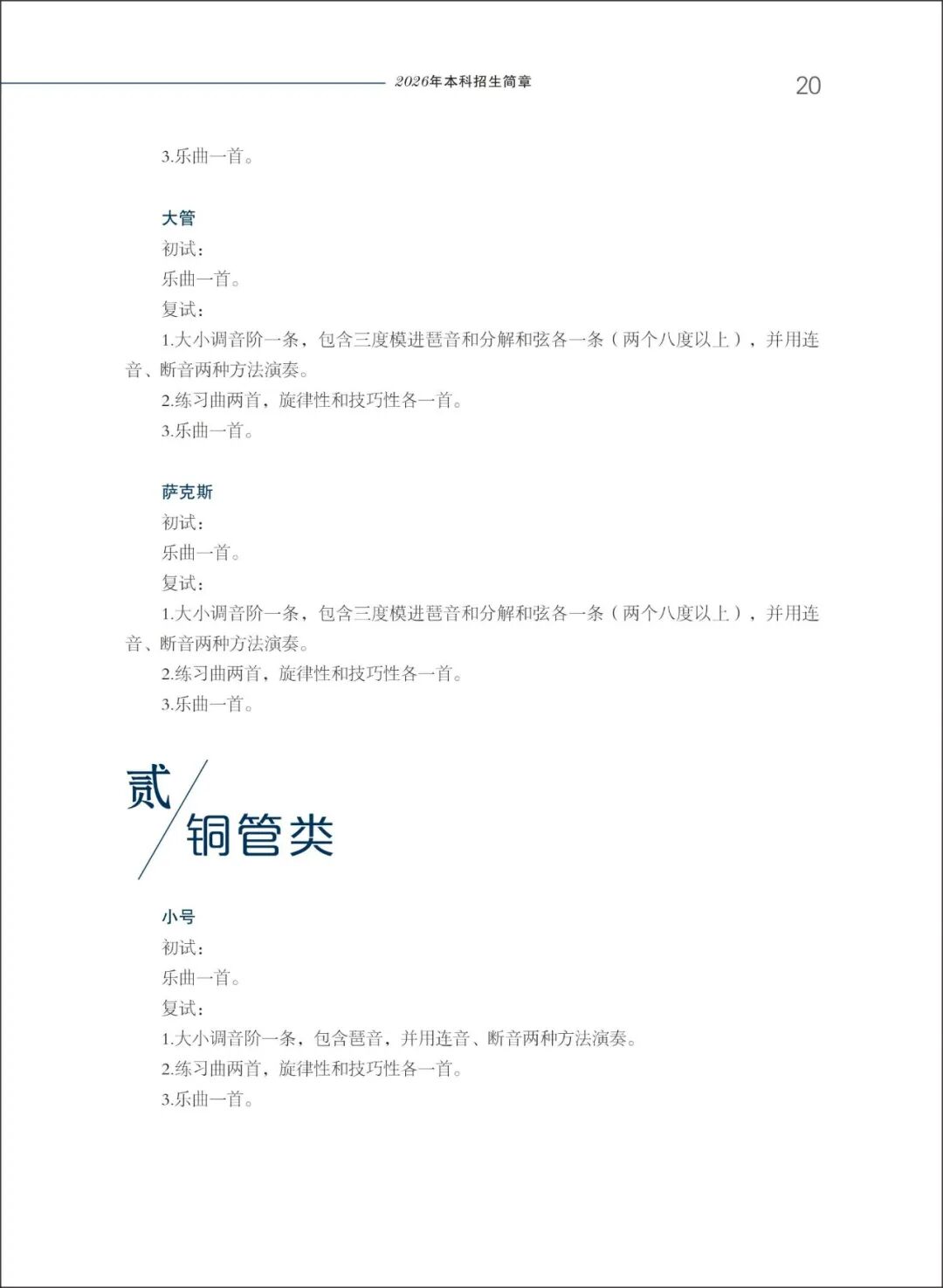 2026年本科招生简章 20

3.乐曲一首。

大管
初试：
乐曲一首。
复试：
1.大小调音阶一条，包含三度模进琶音和分解和弦各一条（两个八度以上），并用连音、断音两种方法演奏。
2.练习曲两首，旋律性和技巧性各一首。
3.乐曲一首。

萨克斯
初试：
乐曲一首。
复试：
1.大小调音阶一条，包含三度模进琶音和分解和弦各一条（两个八度以上），并用连音、断音两种方法演奏。
2.练习曲两首，旋律性和技巧性各一首。
3.乐曲一首。

贰 铜管类

小号
初试：
乐曲一首。
复试：
1.大小调音阶一条，包含琶音，并用连音、断音两种方法演奏。
2.练习曲两首，旋律性和技巧性各一首。
3.乐曲一首。